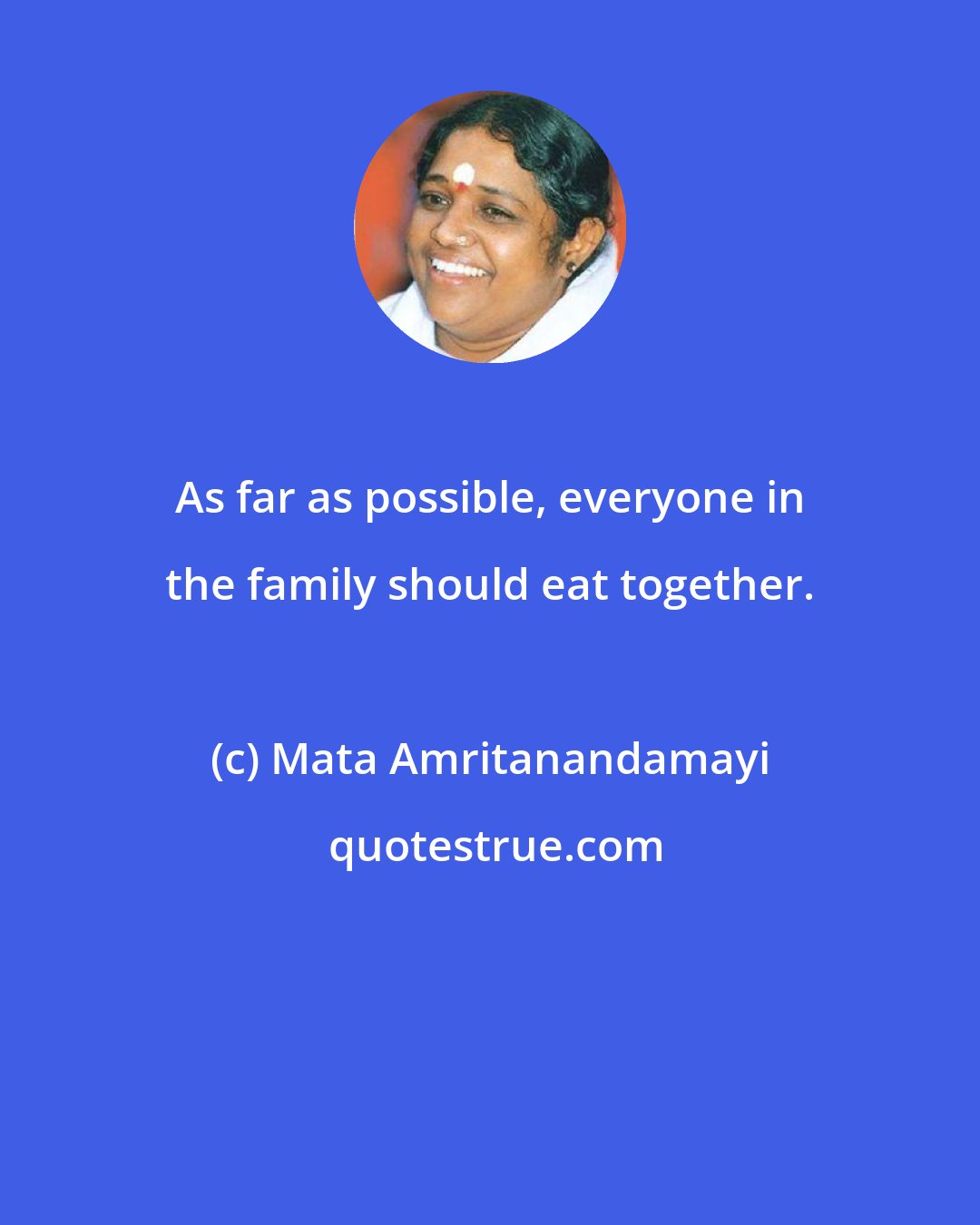 As far as possible, everyone in the family should eat together.

(c) Mata Amritanandamayi

quotestrue.com